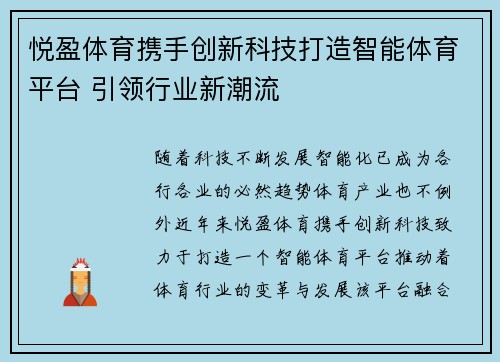 悦盈体育携手创新科技打造智能体育平台 引领行业新潮流

随着科技不断发展智能化已成为各行各业的必然趋势体育产业也不例外近年来悦盈体育携手创新科技致力于打造一个智能体育平台推动着体育行业的变革与发展该平台融合